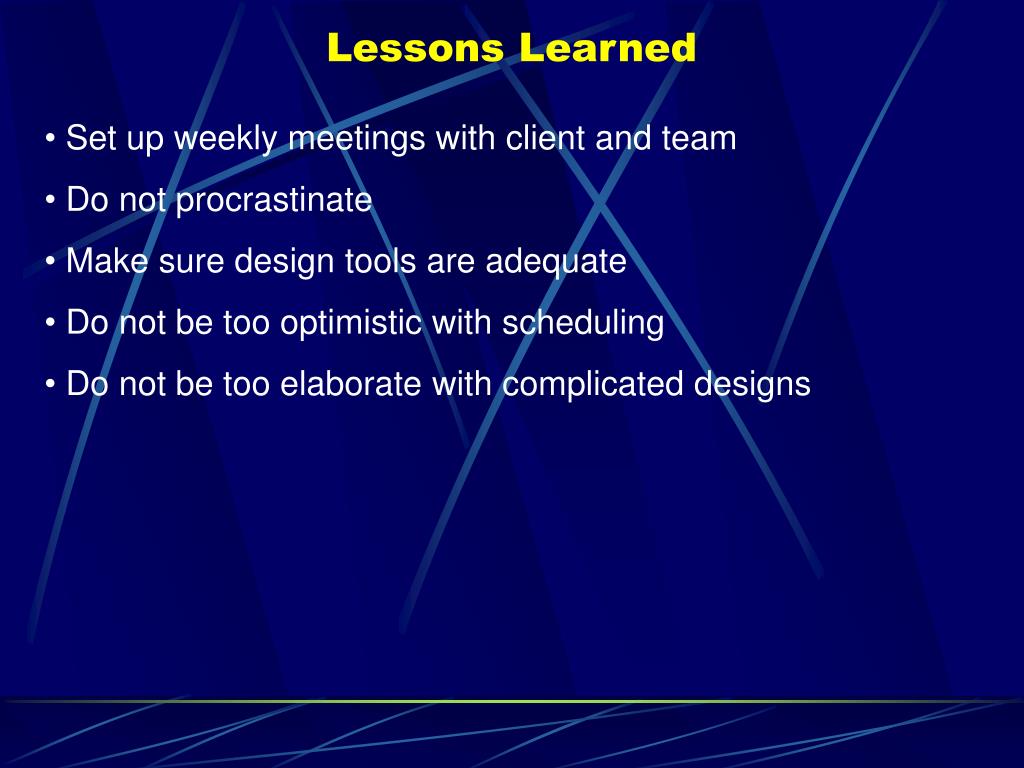 Lessons Learned

• Set up weekly meetings with client and team

• Do not procrastinate

• Make sure design tools are adequate

• Do not be too optimistic with scheduling

• Do not be too elaborate with complicated designs